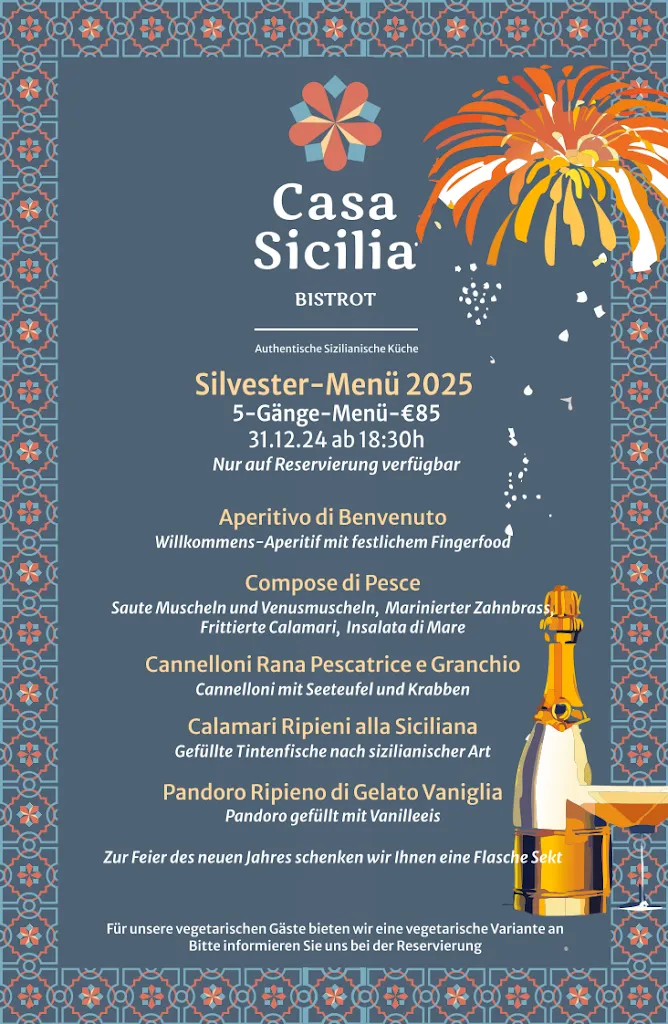 Casa Sicilia

BISTROT

Authentische Sizilianische Küche

Silvester-Menü 2025
5-Gänge-Menü-€85
31.12.24 ab 18:30h
Nur auf Reservierung verfügbar

Aperitivo di Benvenuto
Willkommens-Aperitif mit festlichem Fingerfood

Compose di Pesce
Saute Muscheln und Venusmuscheln, Marinierter Zahnbrass, Frittierte Calamari, Insalata di Mare

Cannelloni Rana Pescatrice e Granchio
Cannelloni mit Seeteufel und Krabben

Calamari Ripieni alla Siciliana
Gefüllte Tintenfische nach sizilianischer Art

Pandoro Ripieno di Gelato Vaniglia
Pandoro gefüllt mit Vanilleeis

Zur Feier des neuen Jahres schenken wir Ihnen eine Flasche Sekt

Für unsere vegetarischen Gäste bieten wir eine vegetarische Variante an
Bitte informieren Sie uns bei der Reservierung